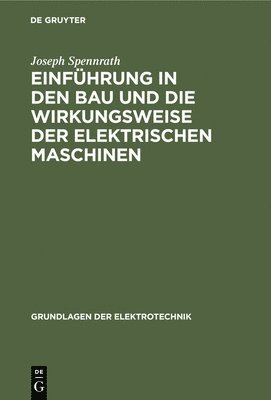 DE GRUYTER

Joseph Spennrath

EINFÜHRUNG IN DEN BAU UND DIE WIRKUNGSWEISE DER ELEKTRISCHEN MASCHINEN

GRUNDLAGEN DER ELEKTROTECHNIK

DE
G